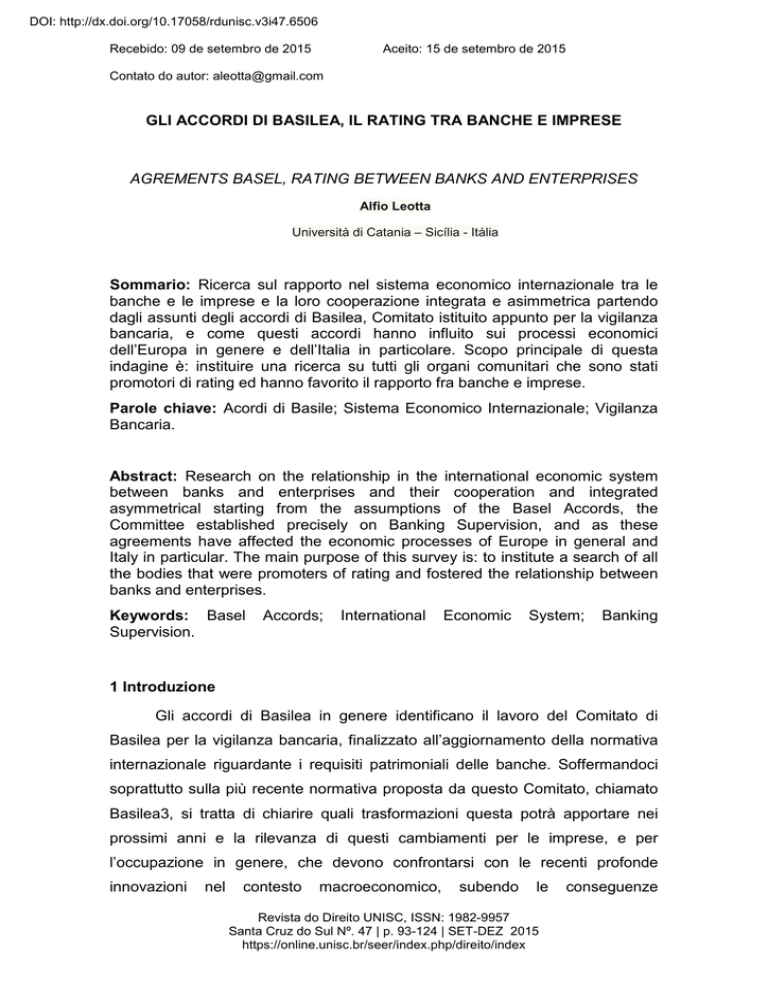 DOI: http://dx.doi.org/10.17058/rdunisc.v3i47.6506

Recebido: 09 de setembro de 2015 Aceito: 15 de setembro de 2015

Contato do autor: aleotta@gmail.com

GLI ACCORDI DI BASILEA, IL RATING TRA BANCHE E IMPRESE

AGREMENTS BASEL, RATING BETWEEN BANKS AND ENTERPRISES

Alfio Leotta

Università di Catania – Sicília - Itália

Sommario: Ricerca sul rapporto nel sistema economico internazionale tra le banche e le imprese e la loro cooperazione integrata e asimmetrica partendo dagli assunti degli accordi di Basilea, Comitato istituito appunto per la vigilanza bancaria, e come questi accordi hanno influito sui processi economici dell'Europa in genere e dell'Italia in particolare. Scopo principale di questa indagine è: instituire una ricerca su tutti gli organi comunitari che sono stati promotori di rating ed hanno favorito il rapporto fra banche e imprese.

Parole chiave: Acordi di Basile; Sistema Economico Internazionale; Vigilanza Bancaria.

Abstract: Research on the relationship in the international economic system between banks and enterprises and their cooperation and integrated asymmetrical starting from the assumptions of the Basel Accords, the Committee established precisely on Banking Supervision, and as these agreements have affected the economic processes of Europe in general and Italy in particular. The main purpose of this survey is: to institute a search of all the bodies that were promoters of rating and fostered the relationship between banks and enterprises.

Keywords: Basel Accords; International Economic System; Banking Supervision.

1 Introduzione

Gli accordi di Basilea in genere identificano il lavoro del Comitato di Basilea per la vigilanza bancaria, finalizzato all'aggiornamento della normativa internazionale riguardante i requisiti patrimoniali delle banche. Soffermandoci soprattutto sulla più recente normativa proposta da questo Comitato, chiamato Basilea3, si tratta di chiarire quali trasformazioni questa potrà apportare nei prossimi anni e la rilevanza di questi cambiamenti per le imprese, e per l'occupazione in genere, che devono confrontarsi con le recenti profonde innovazioni nel contesto macroeconomico, subendo le conseguenze

Revista do Direito UNISC, ISSN: 1982-9957
Santa Cruz do Sul Nº. 47 | p. 93-124 | SET-DEZ 2015
https://online.unisc.br/seer/index.php/direito/index